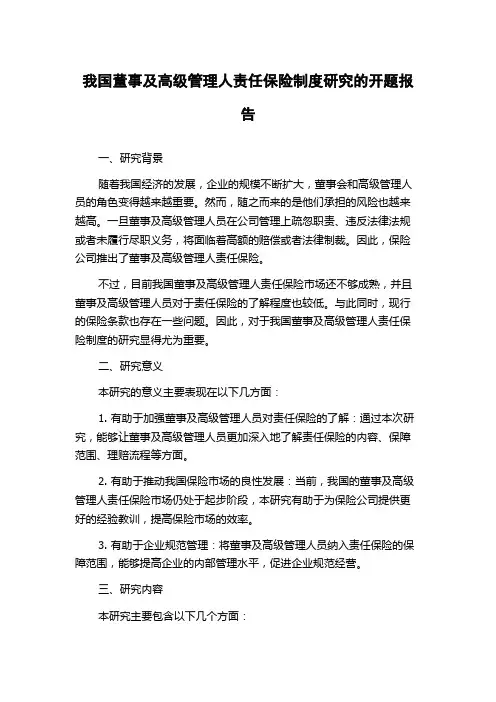 我国董事及高级管理人责任保险制度研究的开题报告

一、研究背景

随着我国经济的发展，企业的规模不断扩大，董事会和高级管理人员的角色变得越来越重要。然而，随之而来的是他们承担的风险也越来越高。一旦董事及高级管理人员在公司管理上疏忽职责、违反法律法规或者未履行尽职义务，将面临着高额的赔偿或者法律制裁。因此，保险公司推出了董事及高级管理人责任保险。

不过，目前我国董事及高级管理人责任保险市场还不够成熟，并且董事及高级管理人员对于责任保险的了解程度也较低。与此同时，现行的保险条款也存在一些问题。因此，对于我国董事及高级管理人责任保险制度的研究显得尤为重要。

二、研究意义

本研究的意义主要表现在以下几方面：

1. 有助于加强董事及高级管理人员对责任保险的了解：通过本次研究，能够让董事及高级管理人员更加深入地了解责任保险的内容、保障范围、理赔流程等方面。

2. 有助于推动我国保险市场的良性发展：当前，我国的董事及高级管理人责任保险市场仍处于起步阶段，本研究有助于为保险公司提供更好的经验教训，提高保险市场的效率。

3. 有助于企业规范管理：将董事及高级管理人员纳入责任保险的保障范围，能够提高企业的内部管理水平，促进企业规范经营。

三、研究内容

本研究主要包含以下几个方面：